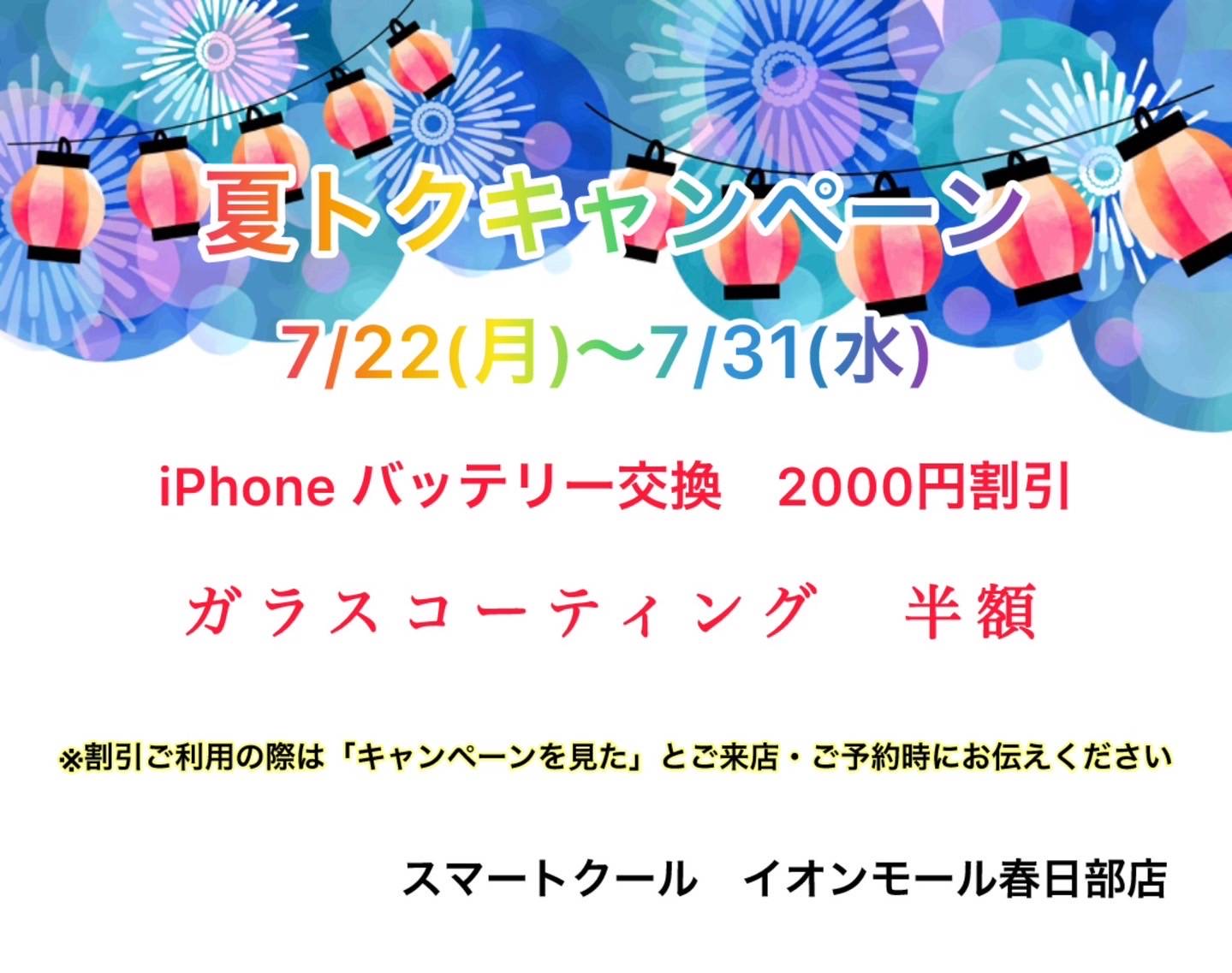 夏トクキャンペーン

7/22(月)〜7/31(水)

iPhone バッテリー交換　2000円割引

ガラスコーティング　半額

※割引ご利用の際は「キャンペーンを見た」とご来店・ご予約時にお伝えください

スマートクール　イオンモール春日部店